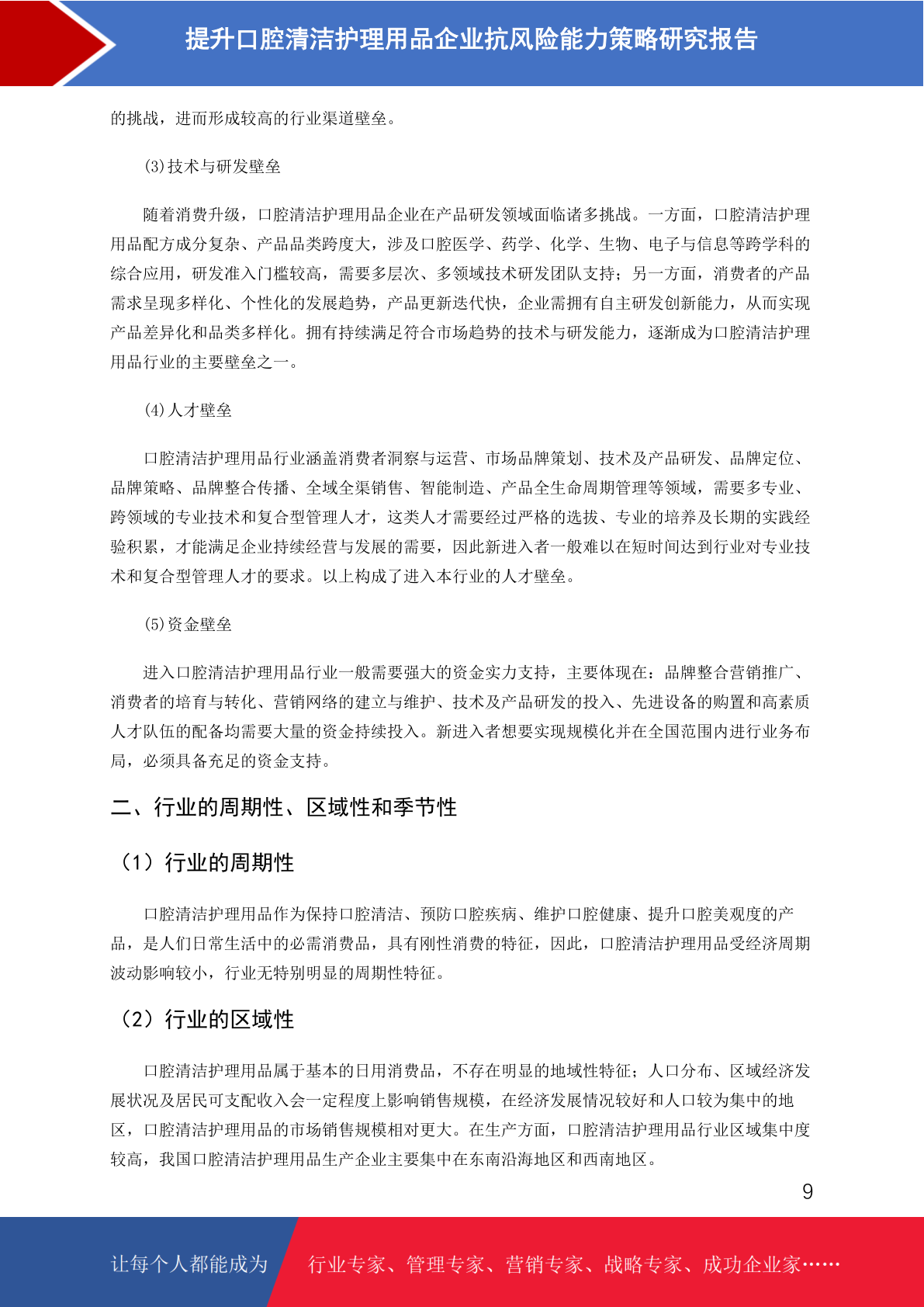 提升口腔清洁护理用品企业抗风险能力策略研究报告

的挑战，进而形成较高的行业渠道壁垒。

(3)技术与研发壁垒

随着消费升级，口腔清洁护理用品企业在产品研发领域面临诸多挑战。一方面，口腔清洁护理用品配方成分复杂、产品品类跨度大，涉及口腔医学、药学、化学、生物、电子与信息等跨学科的综合应用，研发准入门槛较高，需要多层次、多领域技术研发团队支持；另一方面，消费者的产品需求呈现多样化、个性化的发展趋势，产品更新迭代快，企业需拥有自主研发创新能力，从而实现产品差异化和品类多样化。拥有持续满足符合市场趋势的技术与研发能力，逐渐成为口腔清洁护理用品行业的主要壁垒之一。

(4)人才壁垒

口腔清洁护理用品行业涵盖消费者洞察与运营、市场品牌策划、技术及产品研发、品牌定位、品牌策略、品牌整合传播、全域全渠销售、智能制造、产品全生命周期管理等领域，需要多专业、跨领域的专业技术和复合型管理人才，这类人才需要经过严格的选拔、专业的培养及长期的实践经验积累，才能满足企业持续经营与发展的需要，因此新进入者一般难以在短时间达到行业对专业技术和复合型管理人才的要求。以上构成了进入本行业的人才壁垒。

(5)资金壁垒

进入口腔清洁护理用品行业一般需要强大的资金实力支持，主要体现在：品牌整合营销推广、消费者的培育与转化、营销网络的建立与维护、技术及产品研发的投入、先进设备的购置和高素质人才队伍的配备均需要大量的资金持续投入。新进入者想要实现规模化并在全国范围内进行业务布局，必须具备充足的资金支持。

二、行业的周期性、区域性和季节性

（1）行业的周期性

口腔清洁护理用品作为保持口腔清洁、预防口腔疾病、维护口腔健康、提升口腔美观度的产品，是人们日常生活中的必需消费品，具有刚性消费的特征，因此，口腔清洁护理用品受经济周期波动影响较小，行业无特别明显的周期性特征。

（2）行业的区域性

口腔清洁护理用品属于基本的日用消费品，不存在明显的地域性特征；人口分布、区域经济发展状况及居民可支配收入会一定程度上影响销售规模，在经济发展情况较好和人口较为集中的地区，口腔清洁护理用品的市场销售规模相对更大。在生产方面，口腔清洁护理用品行业区域集中度较高，我国口腔清洁护理用品生产企业主要集中在东南沿海地区和西南地区。

9

让每个人都能成为 行业专家、管理专家、营销专家、战略专家、成功企业家……